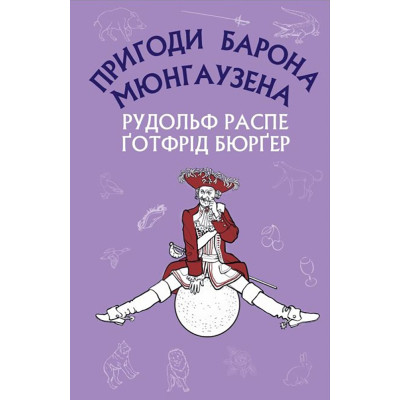 ПРИГОДИ БАРОНА МЮНГАУЗЕНА

РУДОЛЬФ РАСПЕ
ҐОТФРІД БЮРҐЕР